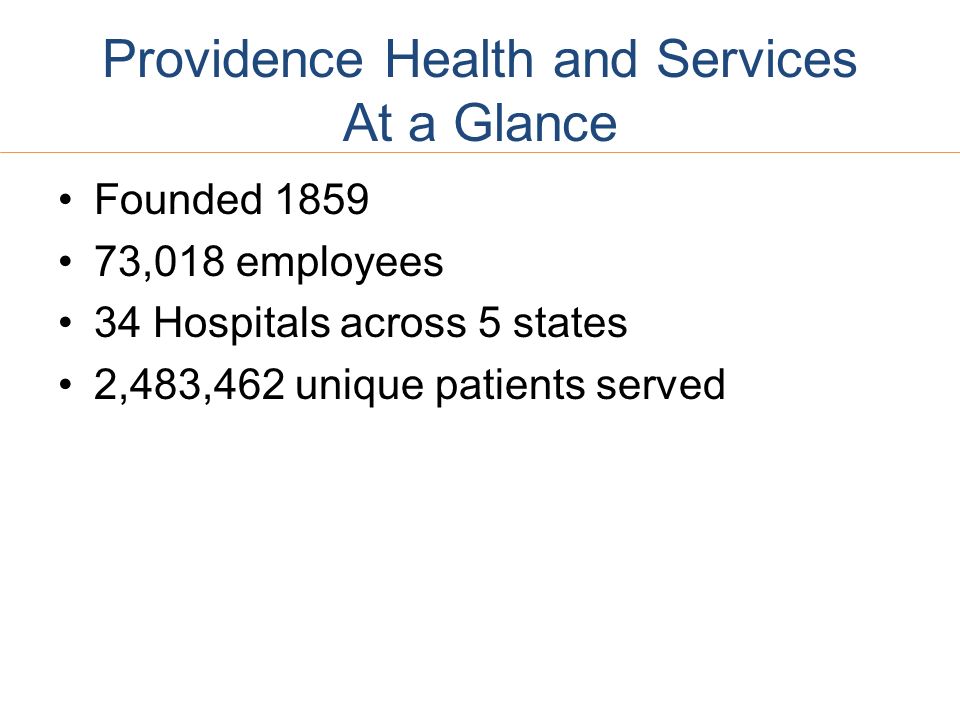 Providence Health and Services
At a Glance

• Founded 1859
• 73,018 employees
• 34 Hospitals across 5 states
• 2,483,462 unique patients served